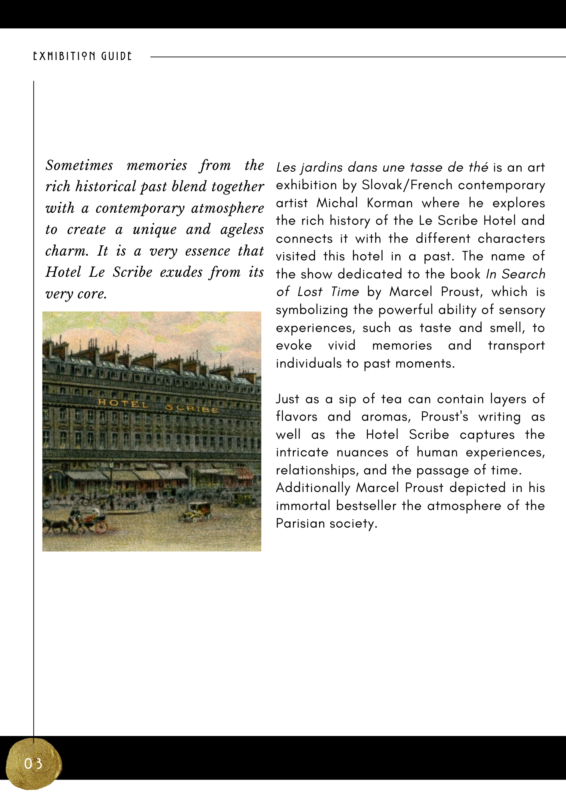 EXHIBITION GUIDE

Sometimes memories from the rich historical past blend together with a contemporary atmosphere to create a unique and ageless charm. It is a very essence that Hotel Le Scribe exudes from its very core.

HOTEL SCRIBE

Les jardins dans une tasse de thé is an art exhibition by Slovak/French contemporary artist Michal Korman where he explores the rich history of the Le Scribe Hotel and connects it with the different characters visited this hotel in a past. The name of the show dedicated to the book In Search of Lost Time by Marcel Proust, which is symbolizing the powerful ability of sensory experiences, such as taste and smell, to evoke vivid memories and transport individuals to past moments.

Just as a sip of tea can contain layers of flavors and aromas, Proust's writing as well as the Hotel Scribe captures the intricate nuances of human experiences, relationships, and the passage of time. Additionally Marcel Proust depicted in his immortal bestseller the atmosphere of the Parisian society.

03